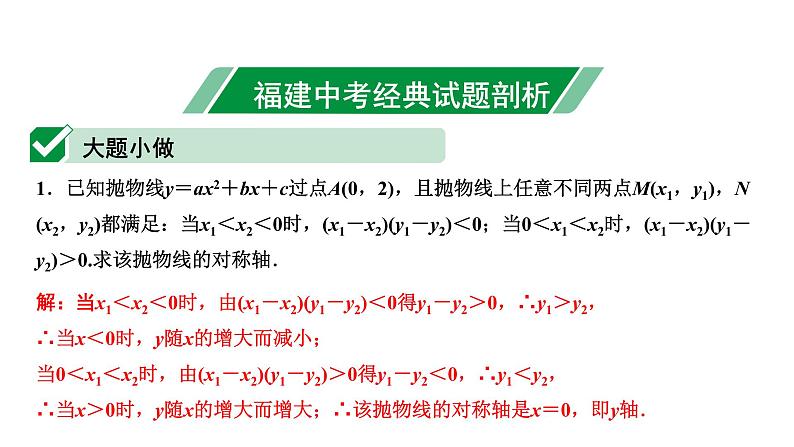 福建中考经典试题剖析

大题小做

1．已知抛物线$y=ax^2+bx+c$过点$A(0，2)$，且抛物线上任意不同两点$M(x_1，y_1)$，$N(x_2，y_2)$都满足：当$x_1<x_2<0$时，$(x_1-x_2)(y_1-y_2)<0$；当$0<x_1<x_2$时，$(x_1-x_2)(y_1-y_2)>0$.求该抛物线的对称轴．

解：当$x_1<x_2<0$时，由$(x_1-x_2)(y_1-y_2)<0$得$y_1-y_2>0$，$\therefore y_1>y_2$，
$\therefore$当$x<0$时，$y$随$x$的增大而减小；
当$0<x_1<x_2$时，由$(x_1-x_2)(y_1-y_2)>0$得$y_1-y_2<0$，$\therefore y_1<y_2$，
$\therefore$当$x>0$时，$y$随$x$的增大而增大；$\therefore$该抛物线的对称轴是$x=0$，即$y$轴．